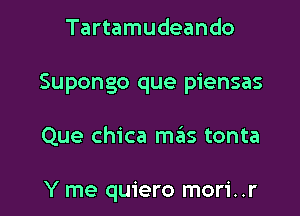 Tartamudeando

Supongo que piensas

Que chica más tonta

Y me quiero mori..r